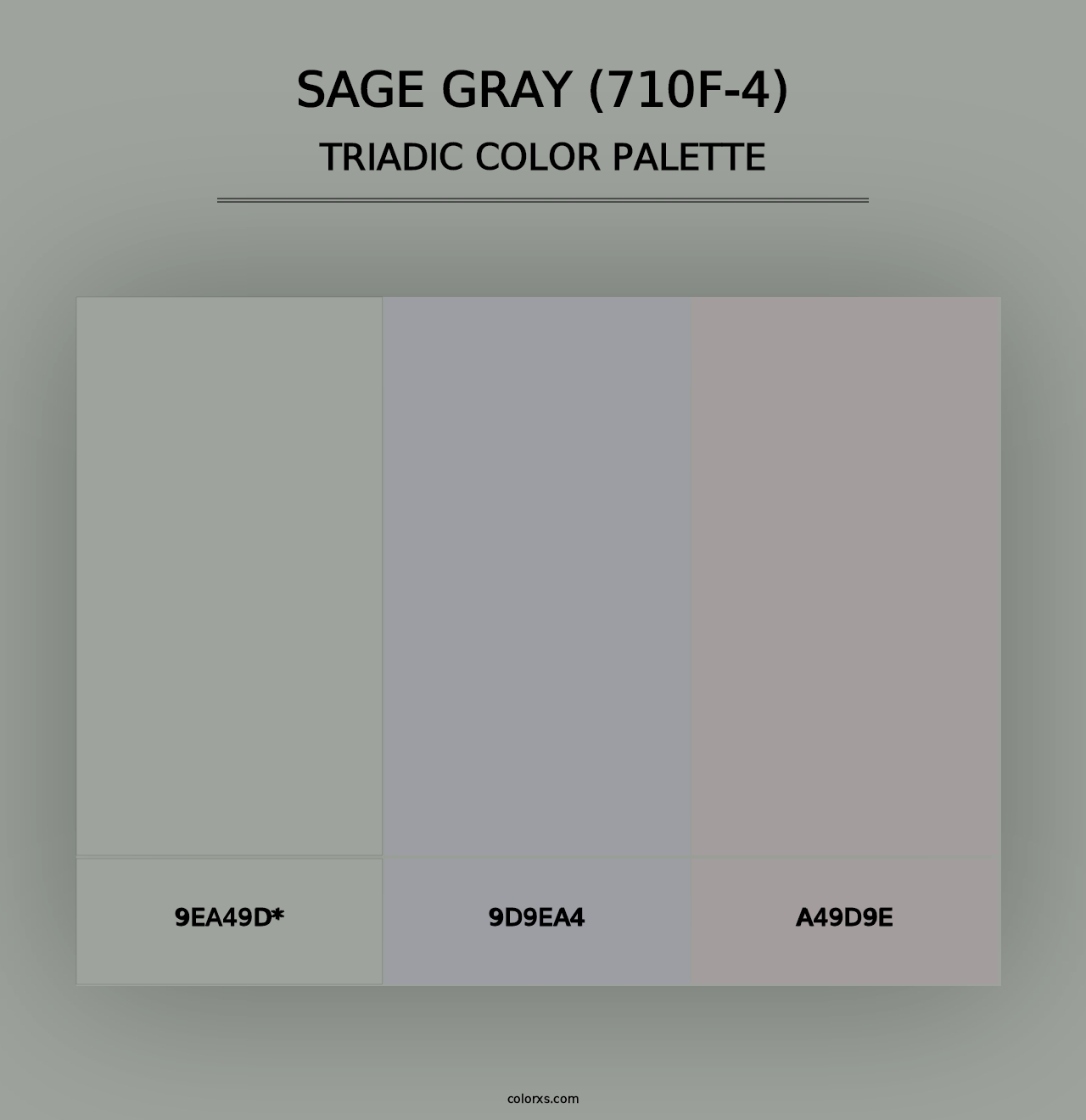 SAGE GRAY (710F-4)
TRIADIC COLOR PALETTE

9EA49D*

9D9EA4

A49D9E

colorxs.com